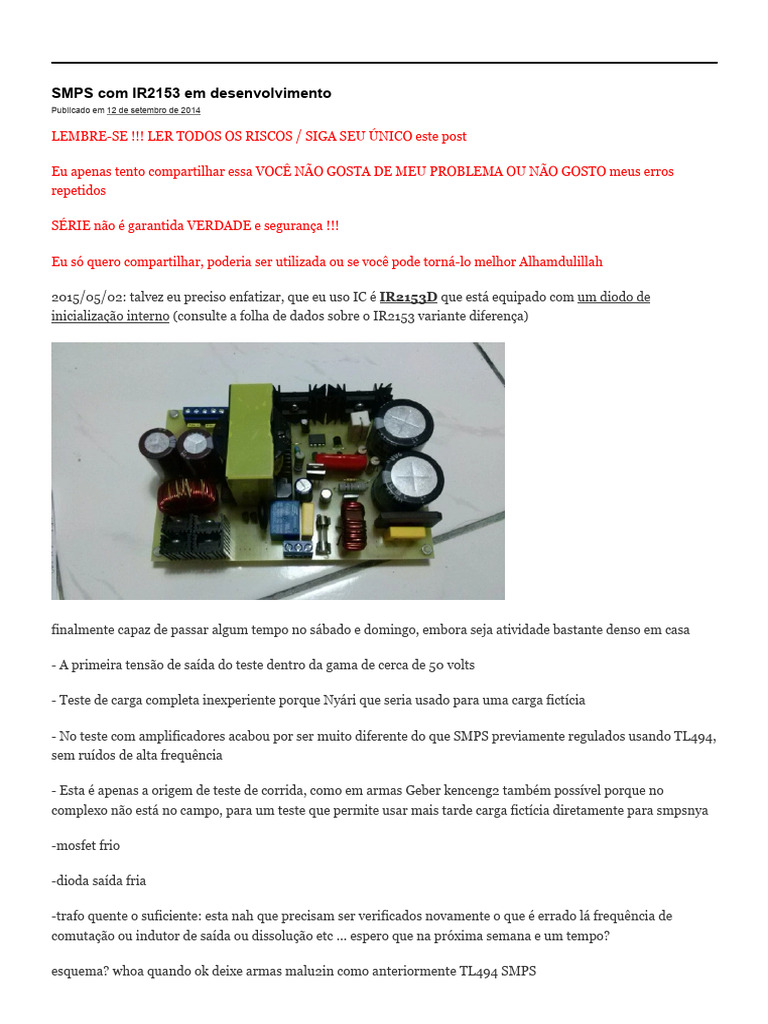 SMPS com IR2153 em desenvolvimento

Publicado em 12 de setembro de 2014

LEMBRE-SE !!! LER TODOS OS RISCOS / SIGA SEU ÚNICO este post

Eu apenas tento compartilhar essa VOCÊ NÃO GOSTA DE MEU PROBLEMA OU NÃO GOSTO meus erros repetidos

SÉRIE não é garantida VERDADE e segurança !!!

Eu só quero compartilhar, poderia ser utilizada ou se você pode torná-lo melhor Alhamdulillah

2015/05/02: talvez eu preciso enfatizar, que eu uso IC é IR2153D que está equipado com um diodo de inicialização interno (consulte a folha de dados sobre o IR2153 variante diferença)

finalmente capaz de passar algum tempo no sábado e domingo, embora seja atividade bastante denso em casa

- A primeira tensão de saída do teste dentro da gama de cerca de 50 volts

- Teste de carga completa inexperiente porque Nyári que seria usado para uma carga fictícia

- No teste com amplificadores acabou por ser muito diferente do que SMPS previamente regulados usando TL494, sem ruídos de alta frequência

- Esta é apenas a origem de teste de corrida, como em armas Geber kenceng2 também possível porque no complexo não está no campo, para um teste que permite usar mais tarde carga fictícia diretamente para smpsnya

-mosfet frio

-dioda saída fria

-trafo quente o suficiente: esta nah que precisam ser verificados novamente o que é errado lá frequência de comutação ou indutor de saída ou dissolução etc ... espero que na próxima semana e um tempo?

esquema? whoa quando ok deixe armas malu2in como anteriormente TL494 SMPS